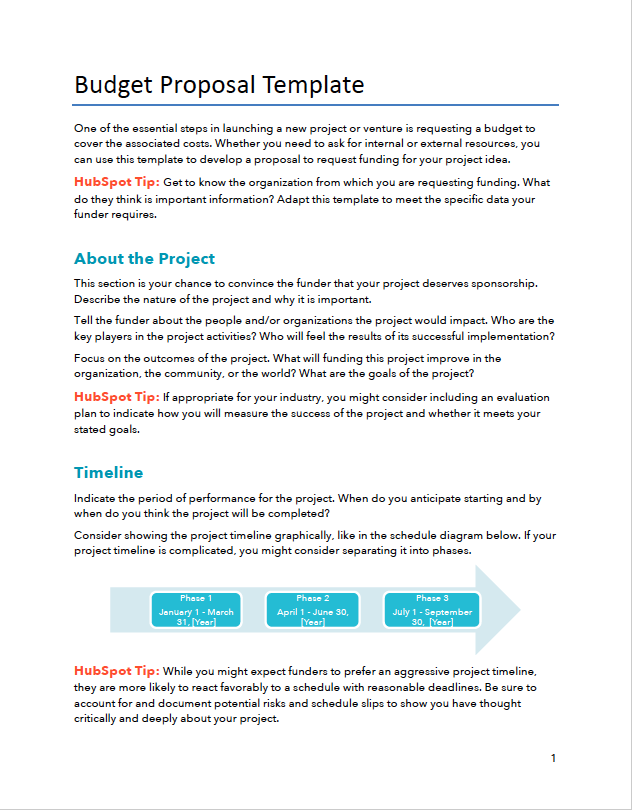 Budget Proposal Template

One of the essential steps in launching a new project or venture is requesting a budget to cover the associated costs. Whether you need to ask for internal or external resources, you can use this template to develop a proposal to request funding for your project idea.

HubSpot Tip: Get to know the organization from which you are requesting funding. What do they think is important information? Adapt this template to meet the specific data your funder requires.

About the Project

This section is your chance to convince the funder that your project deserves sponsorship. Describe the nature of the project and why it is important.

Tell the funder about the people and/or organizations the project would impact. Who are the key players in the project activities? Who will feel the results of its successful implementation?

Focus on the outcomes of the project. What will funding this project improve in the organization, the community, or the world? What are the goals of the project?

HubSpot Tip: If appropriate for your industry, you might consider including an evaluation plan to indicate how you will measure the success of the project and whether it meets your stated goals.

Timeline

Indicate the period of performance for the project. When do you anticipate starting and by when do you think the project will be completed?

Consider showing the project timeline graphically, like in the schedule diagram below. If your project timeline is complicated, you might consider separating it into phases.

Phase 1
January 1 - March 31, [Year]

Phase 2
April 1 - June 30, [Year]

Phase 3
July 1 - September 30, [Year]

HubSpot Tip: While you might expect funders to prefer an aggressive project timeline, they are more likely to react favorably to a schedule with reasonable deadlines. Be sure to account for and document potential risks and schedule slips to show you have thought critically and deeply about your project.

1